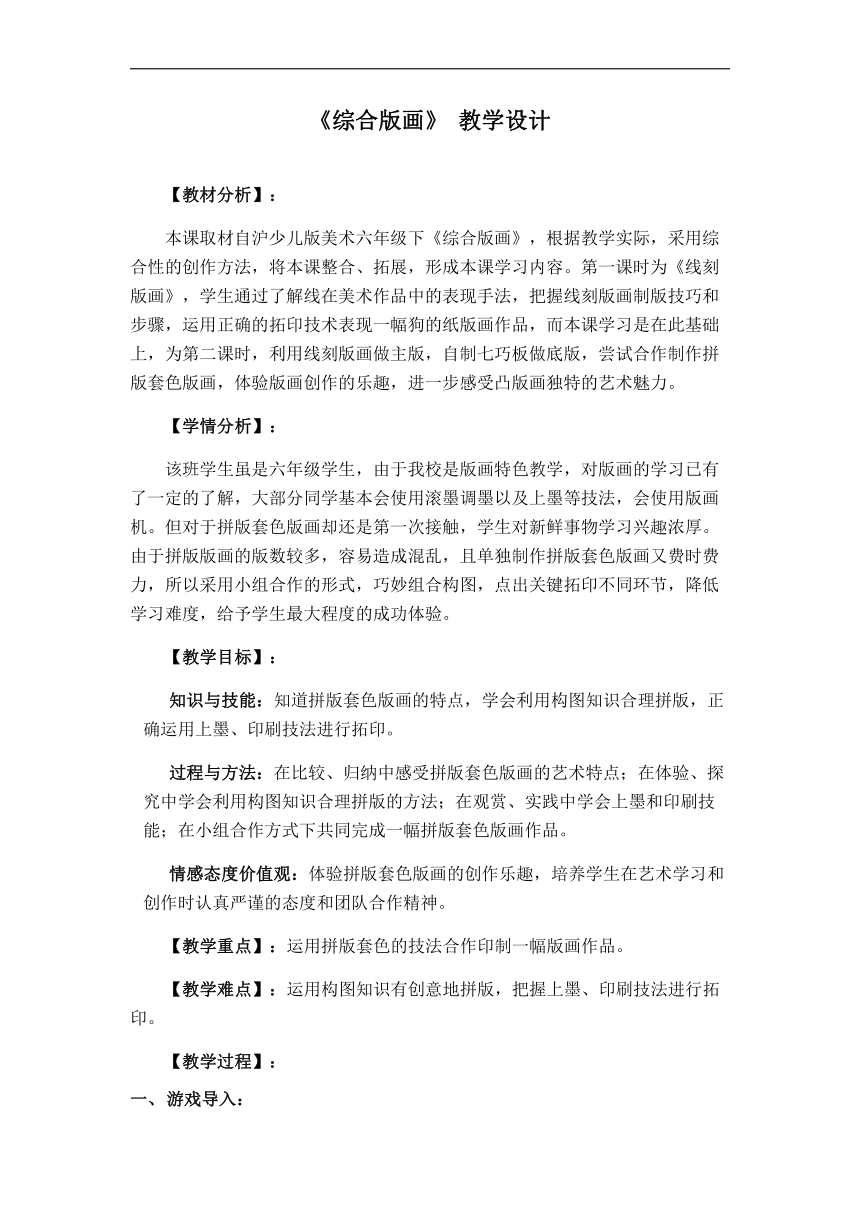 《综合版画》 教学设计

【教材分析】：

本课取材自沪少儿版美术六年级下《综合版画》，根据教学实际，采用综合性的创作方法，将本课整合、拓展，形成本课学习内容。第一课时为《线刻版画》，学生通过了解线在美术作品中的表现手法，把握线刻版画制版技巧和步骤，运用正确的拓印技术表现一幅狗的纸版画作品，而本课学习是在此基础上，为第二课时，利用线刻版画做主版，自制七巧板做底版，尝试合作制作拼版套色版画，体验版画创作的乐趣，进一步感受凸版画独特的艺术魅力。

【学情分析】：

该班学生虽是六年级学生，由于我校是版画特色教学，对版画的学习已有了一定的了解，大部分同学基本会使用滚墨调墨以及上墨等技法，会使用版画机。但对于拼版套色版画却还是第一次接触，学生对新鲜事物学习兴趣浓厚。由于拼版版画的版数较多，容易造成混乱，且单独制作拼版套色版画又费时费力，所以采用小组合作的形式，巧妙组合构图，点出关键拓印不同环节，降低学习难度，给予学生最大程度的成功体验。

【教学目标】：

知识与技能：知道拼版套色版画的特点，学会利用构图知识合理拼版，正确运用上墨、印刷技法进行拓印。

过程与方法：在比较、归纳中感受拼版套色版画的艺术特点；在体验、探究中学会利用构图知识合理拼版的方法；在观赏、实践中学会上墨和印刷技能；在小组合作方式下共同完成一幅拼版套色版画作品。

情感态度价值观：体验拼版套色版画的创作乐趣，培养学生在艺术学习和创作时认真严谨的态度和团队合作精神。

【教学重点】：运用拼版套色的技法合作印制一幅版画作品。

【教学难点】：运用构图知识有创意地拼版，把握上墨、印刷技法进行拓印。

【教学过程】：

一、游戏导入：